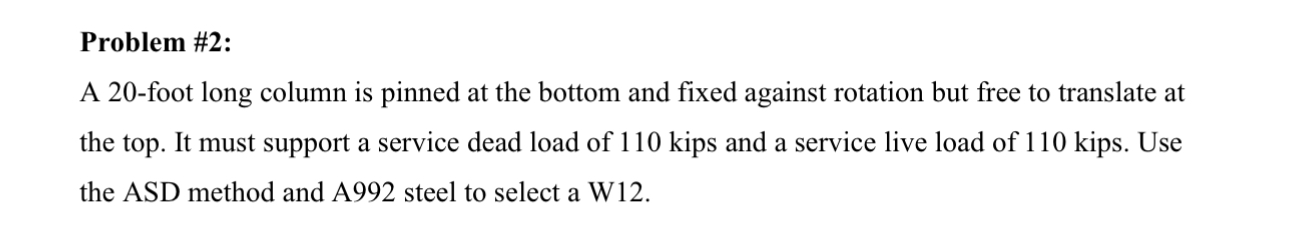 Problem #2:

A 20-foot long column is pinned at the bottom and fixed against rotation but free to translate at the top. It must support a service dead load of 110 kips and a service live load of 110 kips. Use the ASD method and A992 steel to select a W12.